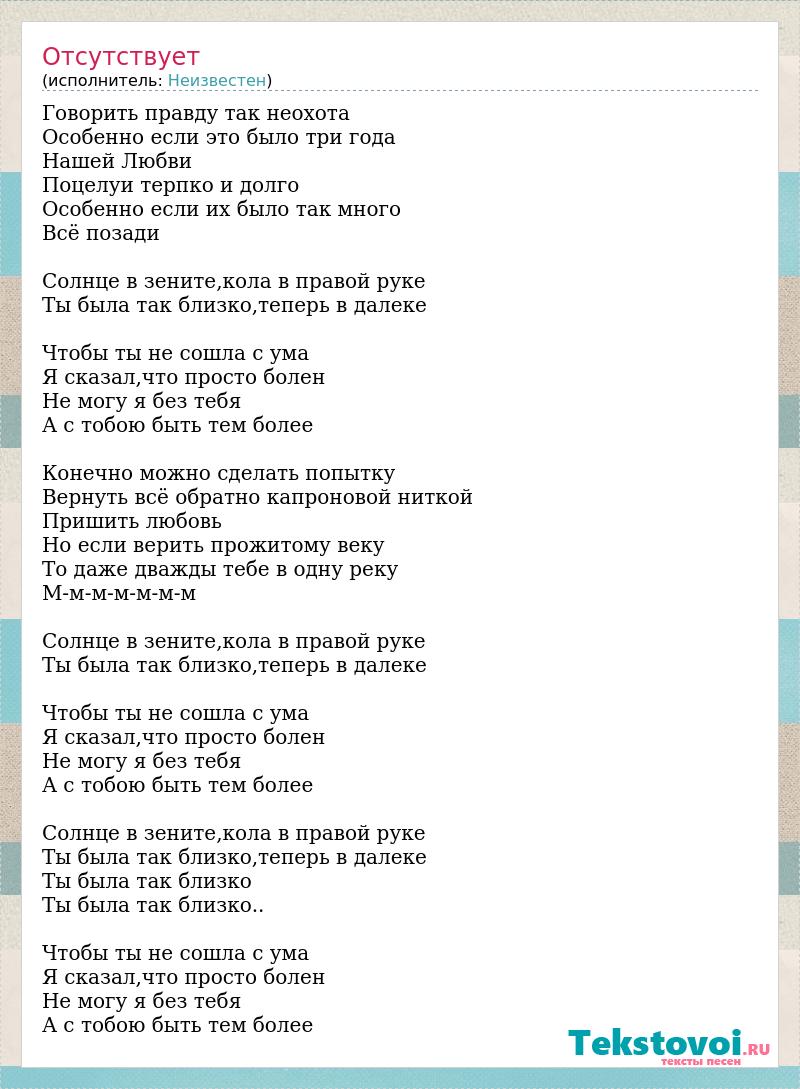 Отсутствует
(исполнитель: Неизвестен)

Говорить правду так неохота
Особенно если это было три года
Нашей Любви
Поцелуи терпко и долго
Особенно если их было так много
Всё позади

Солнце в зените,кола в правой руке
Ты была так близко,теперь в далеке

Чтобы ты не сошла с ума
Я сказал,что просто болен
Не могу я без тебя
А с тобою быть тем более

Конечно можно сделать попытку
Вернуть всё обратно капроновой ниткой
Пришить любовь
Но если верить прожитому веку
То даже дважды тебе в одну реку
М-м-м-м-м-м-м

Солнце в зените,кола в правой руке
Ты была так близко,теперь в далеке

Чтобы ты не сошла с ума
Я сказал,что просто болен
Не могу я без тебя
А с тобою быть тем более

Солнце в зените,кола в правой руке
Ты была так близко,теперь в далеке
Ты была так близко
Ты была так близко..

Чтобы ты не сошла с ума
Я сказал,что просто болен
Не могу я без тебя
А с тобою быть тем более

Tekstovoi.RU
тексты песен